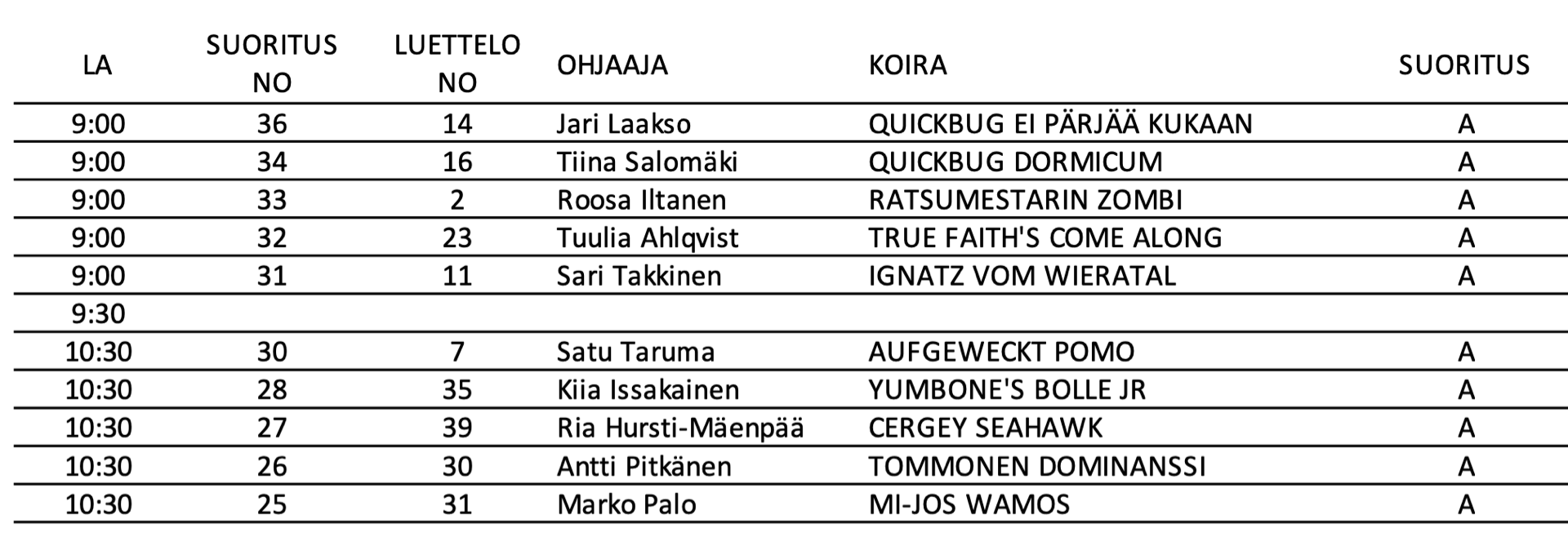 | LA | SUORITUS NO | LUETTELO NO | OHJAAJA | KOIRA | SUORITUS |
|---|---|---|---|---|---|
| 9:00 | 36 | 14 | Jari Laakso | QUICKBUG EI PÄRJÄÄ KUKAAN | A |
| 9:00 | 34 | 16 | Tiina Salomäki | QUICKBUG DORMICUM | A |
| 9:00 | 33 | 2 | Roosa Iltanen | RATSUMESTARIN ZOMBI | A |
| 9:00 | 32 | 23 | Tuulia Ahlqvist | TRUE FAITH'S COME ALONG | A |
| 9:00 | 31 | 11 | Sari Takkinen | IGNATZ VOM WIERATAL | A |
| 9:30 | | | | | |
| 10:30 | 30 | 7 | Satu Taruma | AUFGEWECKT POMO | A |
| 10:30 | 28 | 35 | Kiia Issakainen | YUMBONE'S BOLLE JR | A |
| 10:30 | 27 | 39 | Ria Hursti-Mäenpää | CERGEY SEAHAWK | A |
| 10:30 | 26 | 30 | Antti Pitkänen | TOMMONEN DOMINANSSI | A |
| 10:30 | 25 | 31 | Marko Palo | MI-JOS WAMOS | A |